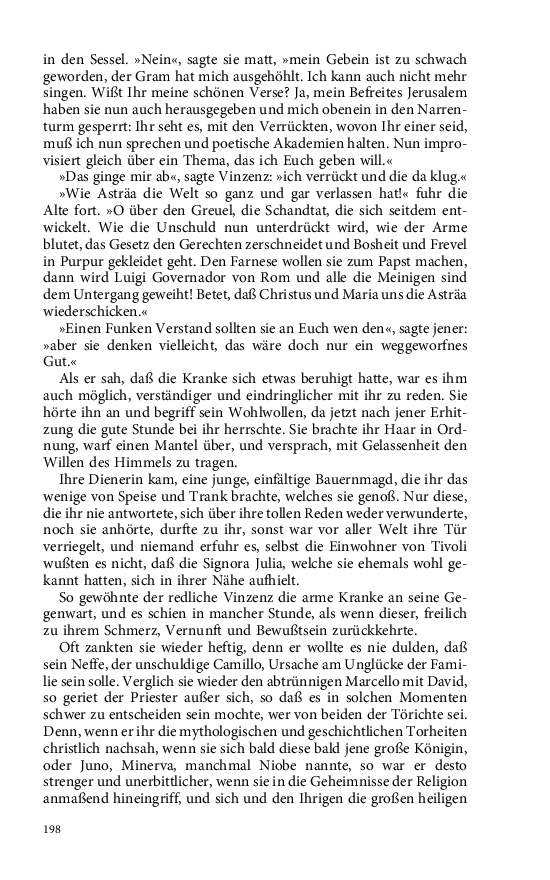 in den Sessel. »Nein«, sagte sie matt, »mein Gebein ist zu schwach geworden, der Gram hat mich ausgehöhlt. Ich kann auch nicht mehr singen. Wißt Ihr meine schönen Verse? Ja, mein Befreites Jerusalem haben sie nun auch herausgegeben und mich obenein in den Narrenturm gesperrt: Ihr seht es, mit den Verrückten, wovon Ihr einer seid, muß ich nun sprechen und poetische Akademien halten. Nun improvisiert gleich über ein Thema, das ich Euch geben will.«

»Das ginge mir ab«, sagte Vinzenz: »ich verrückt und die da klug.«

»Wie Asträa die Welt so ganz und gar verlassen hat!« fuhr die Alte fort. »O über den Greuel, die Schandtat, die sich seitdem entwickelt. Wie die Unschuld nun unterdrückt wird, wie der Arme blutet, das Gesetz den Gerechten zerschneidet und Bosheit und Frevel in Purpur gekleidet geht. Den Farnese wollen sie zum Papst machen, dann wird Luigi Governador von Rom und alle die Meinigen sind dem Untergang geweiht! Betet, daß Christus und Maria uns die Asträa wiederschicken.«

»Einen Funken Verstand sollten sie an Euch wen den«, sagte jener: »aber sie denken vielleicht, das wäre doch nur ein weggeworfnes Gut.«

Als er sah, daß die Kranke sich etwas beruhigt hatte, war es ihm auch möglich, verständiger und eindringlicher mit ihr zu reden. Sie hörte ihn an und begriff sein Wohlwollen, da jetzt nach jener Erhitzung die gute Stunde bei ihr herrschte. Sie brachte ihr Haar in Ordnung, warf einen Mantel über, und versprach, mit Gelassenheit den Willen des Himmels zu tragen.

Ihre Dienerin kam, eine junge, einfältige Bauernmagd, die ihr das wenige von Speise und Trank brachte, welches sie genoß. Nur diese, die ihr nie antwortete, sich über ihre tollen Reden weder verwunderte, noch sie anhörte, durfte zu ihr, sonst war vor aller Welt ihre Tür verriegelt, und niemand erfuhr es, selbst die Einwohner von Tivoli wußten es nicht, daß die Signora Julia, welche sie ehemals wohl gekannt hatten, sich in ihrer Nähe aufhielt.

So gewöhnte der redliche Vinzenz die arme Kranke an seine Gegenwart, und es schien in mancher Stunde, als wenn dieser, freilich zu ihrem Schmerz, Vernunft und Bewußtsein zurückkehrte.

Oft zankten sie wieder heftig, denn er wollte es nie dulden, daß sein Neffe, der unschuldige Camillo, Ursache am Unglücke der Familie sein solle. Verglich sie wieder den abtrünnigen Marcello mit David, so geriet der Priester außer sich, so daß es in solchen Momenten schwer zu entscheiden sein mochte, wer von beiden der Törichte sei. Denn, wenn er ihr die mythologischen und geschichtlichen Torheiten christlich nachsah, wenn sie sich bald diese bald jene große Königin, oder Juno, Minerva, manchmal Niobe nannte, so war er desto strenger und unerbittlicher, wenn sie in die Geheimnisse der Religion anmaßend hineingriff, und sich und den Ihrigen die großen heiligen

198